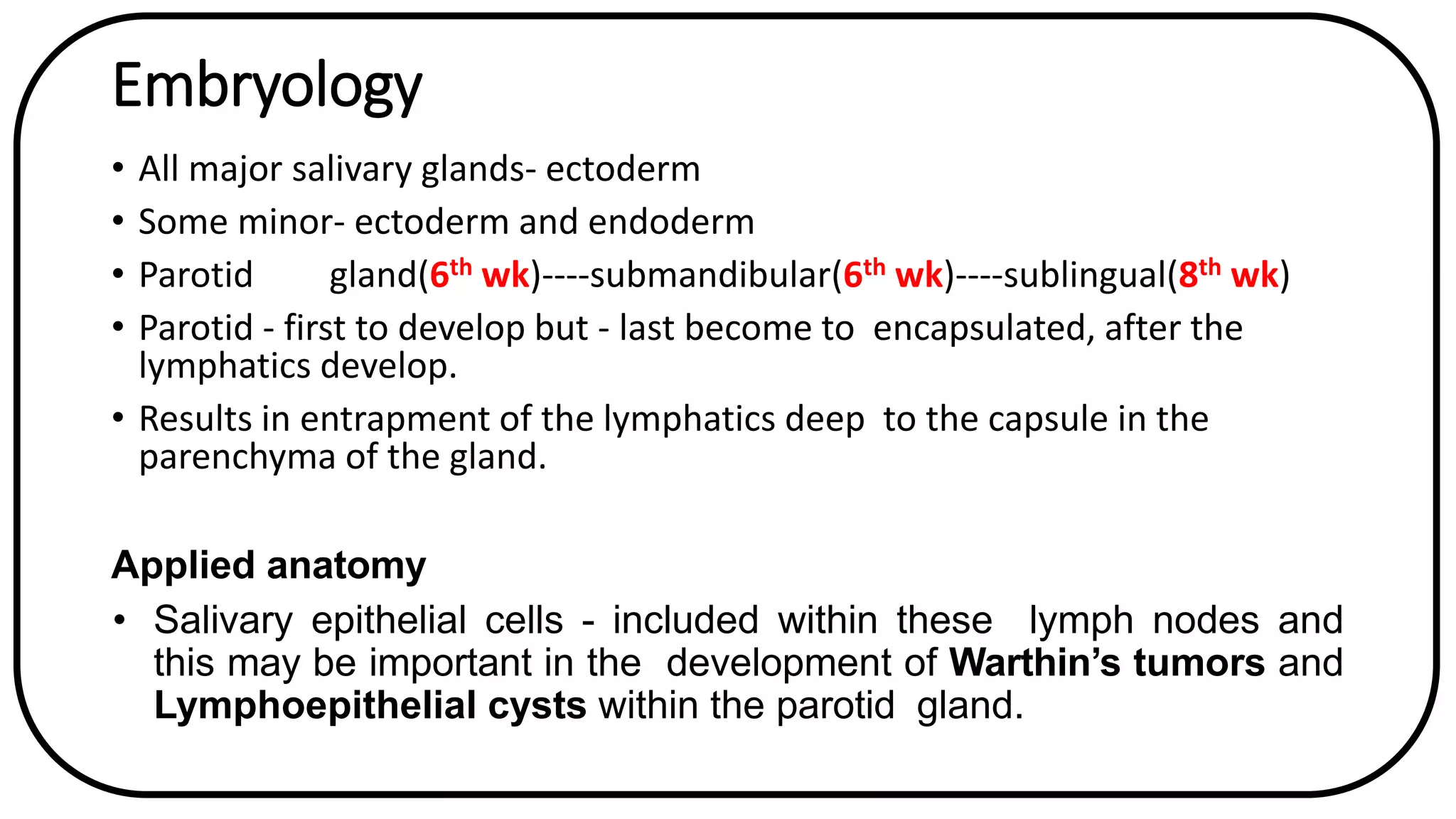 Embryology

• All major salivary glands- ectoderm
• Some minor- ectoderm and endoderm
• Parotid gland(6th wk)----submandibular(6th wk)----sublingual(8th wk)
• Parotid - first to develop but - last become to encapsulated, after the lymphatics develop.
• Results in entrapment of the lymphatics deep to the capsule in the parenchyma of the gland.

Applied anatomy

• Salivary epithelial cells - included within these lymph nodes and this may be important in the development of Warthin's tumors and Lymphoepithelial cysts within the parotid gland.